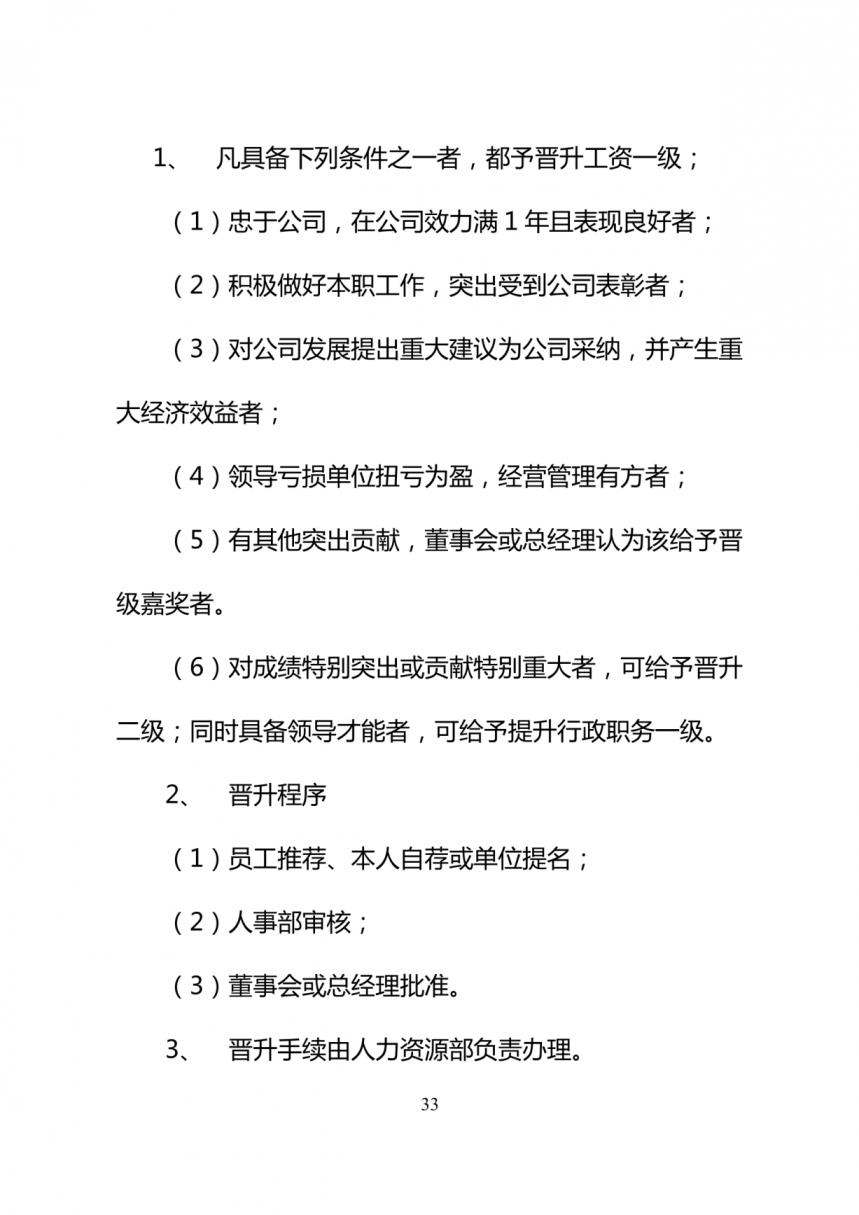 1、 凡具备下列条件之一者，都予晋升工资一级；

（1）忠于公司，在公司效力满 1 年且表现良好者；

（2）积极做好本职工作，突出受到公司表彰者；

（3）对公司发展提出重大建议为公司采纳，并产生重大经济效益者；

（4）领导亏损单位扭亏为盈，经营管理有方者；

（5）有其他突出贡献，董事会或总经理认为该给予晋级嘉奖者。

（6）对成绩特别突出或贡献特别重大者，可给予晋升二级；同时具备领导才能者，可给予提升行政职务一级。

2、 晋升程序

（1）员工推荐、本人自荐或单位提名；

（2）人事部审核；

（3）董事会或总经理批准。

3、 晋升手续由人力资源部负责办理。

33